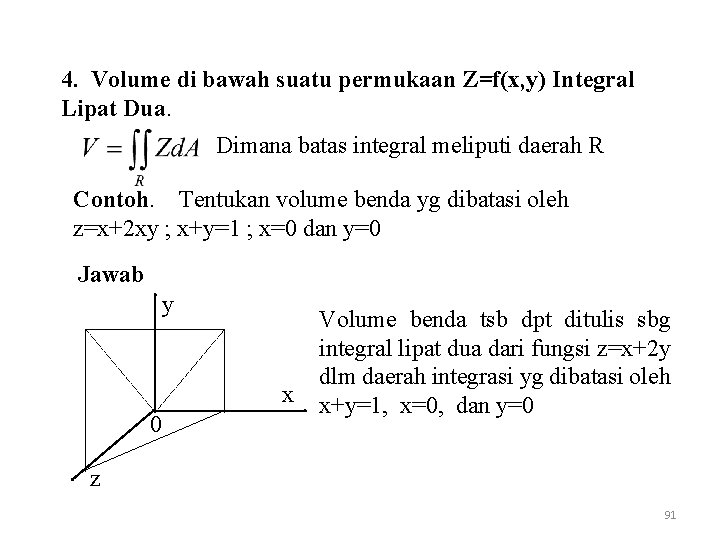 4. Volume di bawah suatu permukaan Z=f(x,y) Integral Lipat Dua.

$V = \iint_R ZdA$ Dimana batas integral meliputi daerah R

Contoh. Tentukan volume benda yg dibatasi oleh z=x+2xy ; x+y=1 ; x=0 dan y=0

Jawab

y
x
0
z

Volume benda tsb dpt ditulis sbg integral lipat dua dari fungsi z=x+2y dlm daerah integrasi yg dibatasi oleh x+y=1, x=0, dan y=0

91